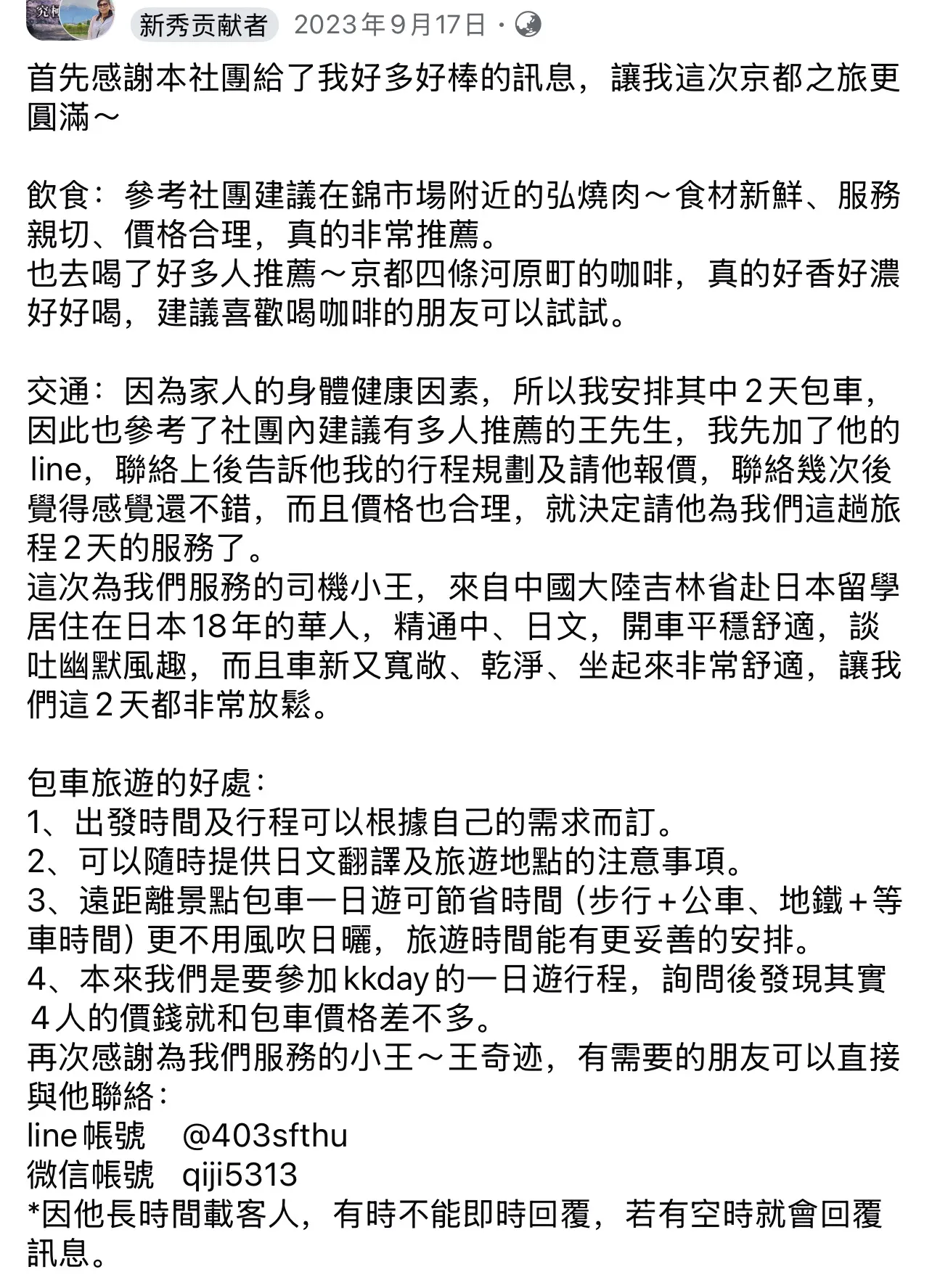 新秀贡献者 2023年9月17日 ·

首先感謝本社團給了我好多好棒的訊息，讓我這次京都之旅更圓滿～

飲食：參考社團建議在錦市場附近的弘燒肉～食材新鮮、服務親切、價格合理，真的非常推薦。
也去喝了好多人推薦～京都四條河原町的咖啡，真的好香好濃好好喝，建議喜歡喝咖啡的朋友可以試試。

交通：因為家人的身體健康因素，所以我安排其中２天包車，因此也參考了社團內建議有多人推薦的王先生，我先加了他的line，聯絡上後告訴他我的行程規劃及請他報價，聯絡幾次後覺得感覺還不錯，而且價格也合理，就決定請他為我們這趟旅程２天的服務了。
這次為我們服務的司機小王，來自中國大陸吉林省赴日本留學居住在日本18年的華人，精通中、日文，開車平穩舒適，談吐幽默風趣，而且車新又寬敞、乾淨、坐起來非常舒適，讓我們這２天都非常放鬆。

包車旅遊的好處：
1、出發時間及行程可以根據自己的需求而訂。
2、可以隨時提供日文翻譯及旅遊地點的注意事項。
3、遠距離景點包車一日遊可節省時間（步行＋公車、地鐵＋等車時間）更不用風吹日曬，旅遊時間能有更妥善的安排。
4、本來我們是要參加kkday的一日遊行程，詢問後發現其實４人的價錢就和包車價格差不多。
再次感謝為我們服務的小王～王奇迹，有需要的朋友可以直接與他聯絡：
line帳號 @403sfthu
微信帳號 qiji5313
*因他長時間載客人，有時不能即時回覆，若有空時就會回覆訊息。